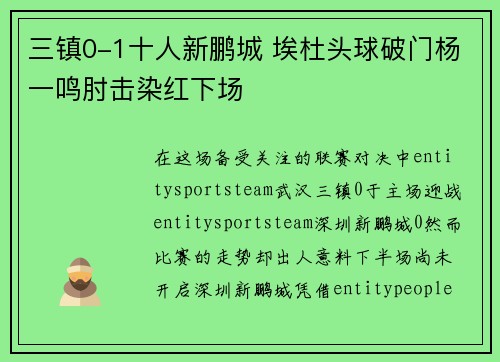 三镇0-1十人新鹏城 埃杜头球破门杨一鸣肘击染红下场

在这场备受关注的联赛对决中entitysportsteam武汉三镇0于主场迎战entitysportsteam深圳新鹏城0然而比赛的走势却出人意料下半场尚未开启深圳新鹏城凭借entitypeople